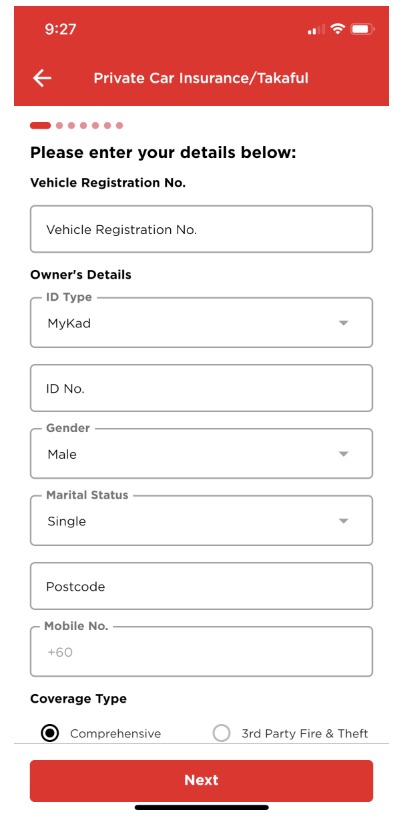 9:27

Private Car Insurance/Takaful

Please enter your details below:

Vehicle Registration No.

Vehicle Registration No.

Owner's Details

ID Type

MyKad

ID No.

Gender

Male

Marital Status

Single

Postcode

Mobile No.

+60

Coverage Type

Comprehensive

3rd Party Fire & Theft

Next